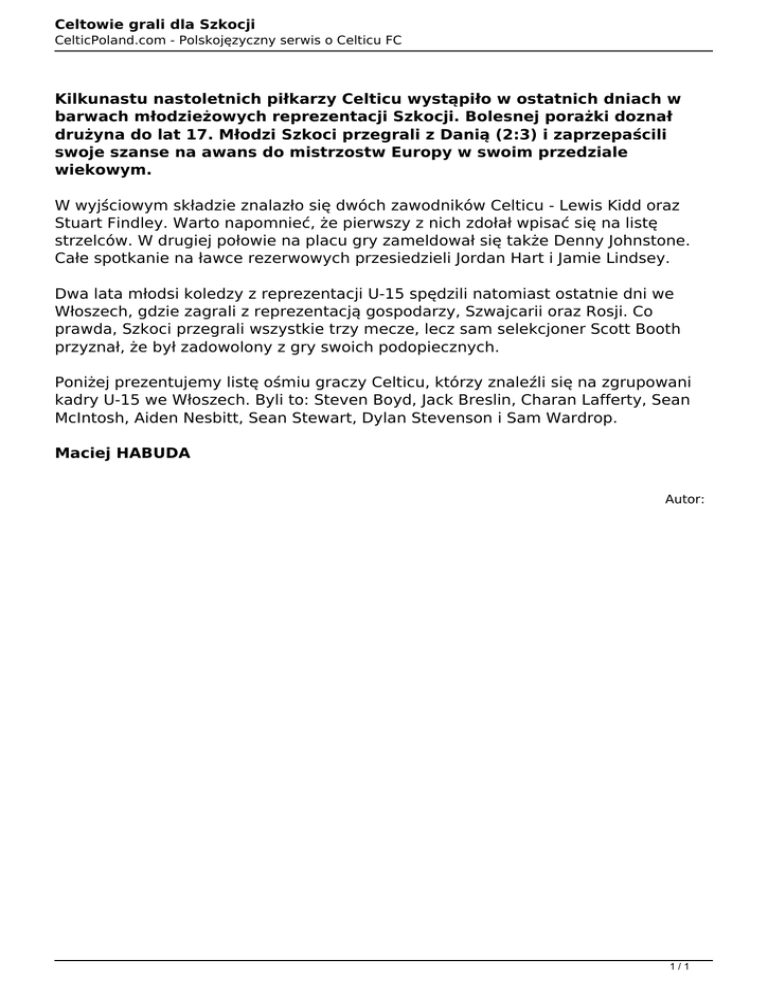 Celtowie grali dla Szkocji
CelticPoland.com - Polskojęzyczny serwis o Celticu FC

Kilkunastu nastoletnich piłkarzy Celticu wystąpiło w ostatnich dniach w barwach młodzieżowych reprezentacji Szkocji. Bolesnej porażki doznał drużyna do lat 17. Młodzi Szkoci przegrali z Danią (2:3) i zaprzepaścili swoje szanse na awans do mistrzostw Europy w swoim przedziale wiekowym.

W wyjściowym składzie znalazło się dwóch zawodników Celticu - Lewis Kidd oraz Stuart Findley. Warto napomnieć, że pierwszy z nich zdołał wpisać się na listę strzelców. W drugiej połowie na placu gry zameldował się także Denny Johnstone. Całe spotkanie na ławce rezerwowych przesiedzieli Jordan Hart i Jamie Lindsey.

Dwa lata młodsi koledzy z reprezentacji U-15 spędzili natomiast ostatnie dni we Włoszech, gdzie zagrali z reprezentacją gospodarzy, Szwajcarii oraz Rosji. Co prawda, Szkoci przegrali wszystkie trzy mecze, lecz sam selekcjoner Scott Booth przyznał, że był zadowolony z gry swoich podopiecznych.

Poniżej prezentujemy listę ośmiu graczy Celticu, którzy znaleźli się na zgrupowani kadry U-15 we Włoszech. Byli to: Steven Boyd, Jack Breslin, Charan Lafferty, Sean McIntosh, Aiden Nesbitt, Sean Stewart, Dylan Stevenson i Sam Wardrop.

Maciej HABUDA

Autor:

1 / 1